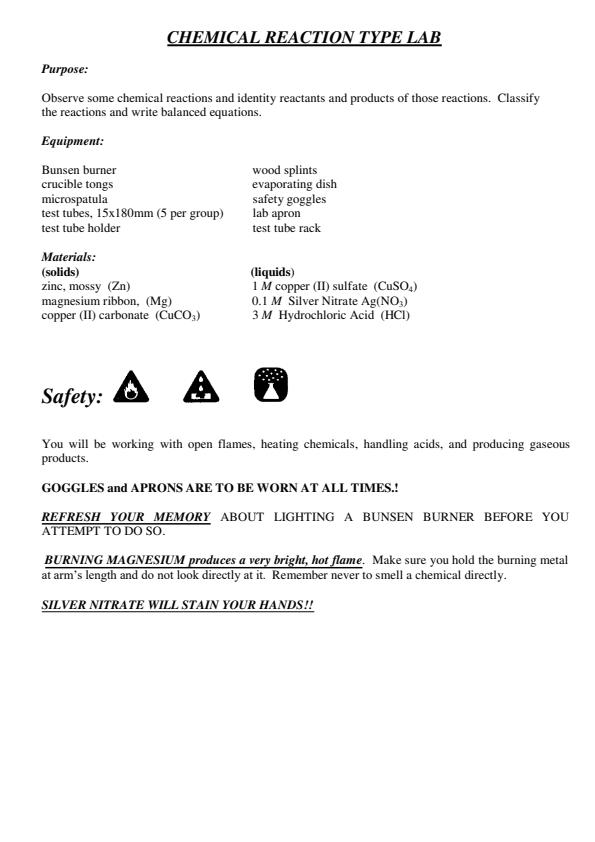 CHEMICAL REACTION TYPE LAB

Purpose:

Observe some chemical reactions and identity reactants and products of those reactions. Classify the reactions and write balanced equations.

Equipment:

Bunsen burner
crucible tongs
microspatula
test tubes, 15x180mm (5 per group)
test tube holder

wood splints
evaporating dish
safety goggles
lab apron
test tube rack

Materials:
(solids)
zinc, mossy (Zn)
magnesium ribbon, (Mg)
copper (II) carbonate ($CuCO_3$)

(liquids)
1 M copper (II) sulfate ($CuSO_4$)
0.1 M Silver Nitrate $Ag(NO_3)$
3 M Hydrochloric Acid (HCl)

Safety:

You will be working with open flames, heating chemicals, handling acids, and producing gaseous products.

GOGGLES and APRONS ARE TO BE WORN AT ALL TIMES.!

REFRESH YOUR MEMORY ABOUT LIGHTING A BUNSEN BURNER BEFORE YOU ATTEMPT TO DO SO.

BURNING MAGNESIUM produces a very bright, hot flame. Make sure you hold the burning metal at arm's length and do not look directly at it. Remember never to smell a chemical directly.

SILVER NITRATE WILL STAIN YOUR HANDS!!